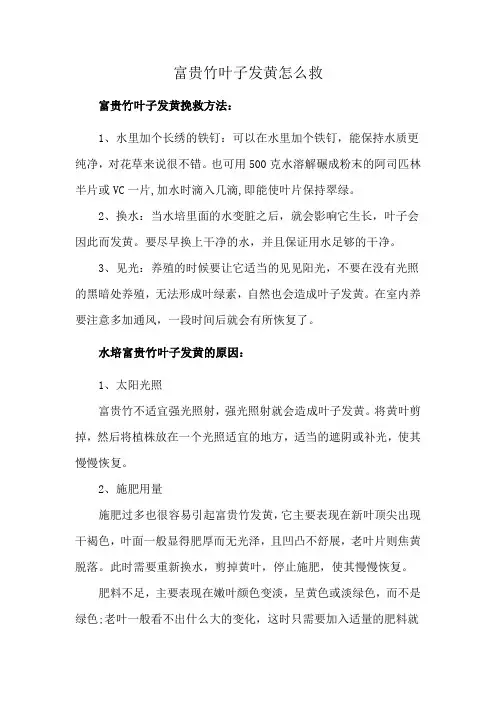 富贵竹叶子发黄怎么救

富贵竹叶子发黄挽救方法：

1、水里加个长绣的铁钉：可以在水里加个铁钉，能保持水质更纯净，对花草来说很不错。也可用500克水溶解碾成粉末的阿司匹林半片或VC一片,加水时滴入几滴,即能使叶片保持翠绿。

2、换水：当水培里面的水变脏之后，就会影响它生长，叶子会因此而发黄。要尽早换上干净的水，并且保证用水足够的干净。

3、见光：养殖的时候要让它适当的见见阳光，不要在没有光照的黑暗处养殖，无法形成叶绿素，自然也会造成叶子发黄。在室内养要注意多加通风，一段时间后就会有所恢复了。

水培富贵竹叶子发黄的原因：

1、太阳光照

富贵竹不适宜强光照射，强光照射就会造成叶子发黄。将黄叶剪掉，然后将植株放在一个光照适宜的地方，适当的遮阴或补光，使其慢慢恢复。

2、施肥用量

施肥过多也很容易引起富贵竹发黄，它主要表现在新叶顶尖出现干褐色，叶面一般显得肥厚而无光泽，且凹凸不舒展，老叶片则焦黄脱落。此时需要重新换水，剪掉黄叶，停止施肥，使其慢慢恢复。

肥料不足，主要表现在嫩叶颜色变淡，呈黄色或淡绿色，而不是绿色;老叶一般看不出什么大的变化，这时只需要加入适量的肥料就